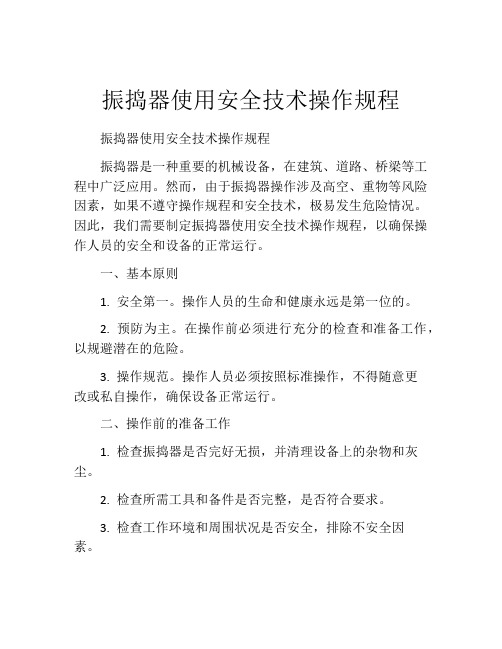 振捣器使用安全技术操作规程

振捣器使用安全技术操作规程

振捣器是一种重要的机械设备，在建筑、道路、桥梁等工程中广泛应用。然而，由于振捣器操作涉及高空、重物等风险因素，如果不遵守操作规程和安全技术，极易发生危险情况。因此，我们需要制定振捣器使用安全技术操作规程，以确保操作人员的安全和设备的正常运行。

一、基本原则

1. 安全第一。操作人员的生命和健康永远是第一位的。

2. 预防为主。在操作前必须进行充分的检查和准备工作，以规避潜在的危险。

3. 操作规范。操作人员必须按照标准操作，不得随意更改或私自操作，确保设备正常运行。

二、操作前的准备工作

1. 检查振捣器是否完好无损，并清理设备上的杂物和灰尘。

2. 检查所需工具和备件是否完整，是否符合要求。

3. 检查工作环境和周围状况是否安全，排除不安全因素。